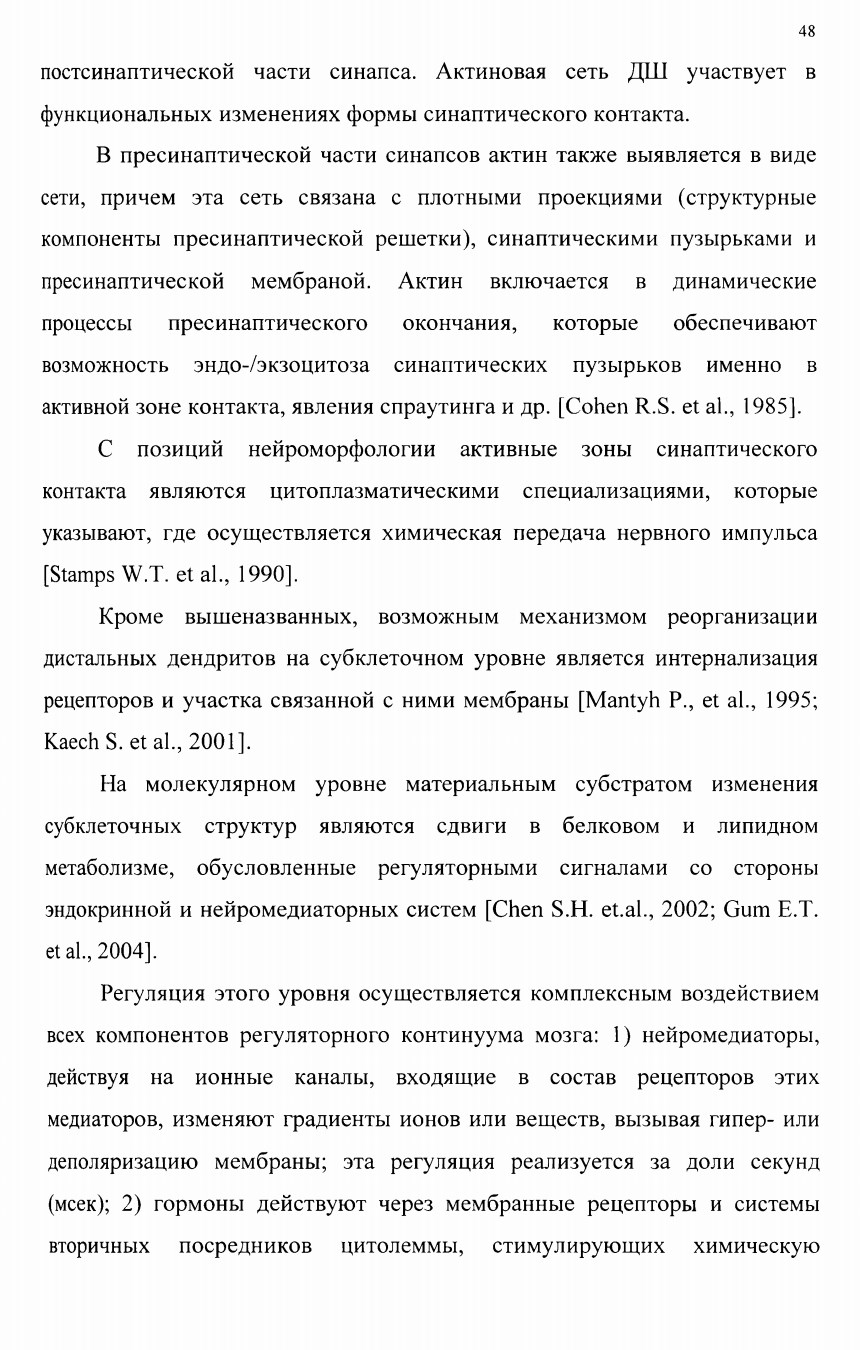 48

постсинаптической части синапса. Актиновая сеть ДШ участвует в функциональных изменениях формы синаптического контакта.

В пресинаптической части синапсов актин также выявляется в виде сети, причем эта сеть связана с плотными проекциями (структурные компоненты пресинаптической решетки), синаптическими пузырьками и пресинаптической мембраной. Актин включается в динамические процессы пресинаптического окончания, которые обеспечивают возможность эндо-/экзоцитоза синаптических пузырьков именно в активной зоне контакта, явления спраутинга и др. [Cohen R.S. et al., 1985].

С позиций нейроморфологии активные зоны синаптического контакта являются цитоплазматическими специализациями, которые указывают, где осуществляется химическая передача нервного импульса [Stamps W.T. et al., 1990].

Кроме вышеназванных, возможным механизмом реорганизации дистальных дендритов на субклеточном уровне является интернализация рецепторов и участка связанной с ними мембраны [Mantyh P., et al., 1995; Kaech S. et al., 2001].

На молекулярном уровне материальным субстратом изменения субклеточных структур являются сдвиги в белковом и липидном метаболизме, обусловленные регуляторными сигналами со стороны эндокринной и нейромедиаторных систем [Chen S.H. et.al., 2002; Gum E.T. et al., 2004].

Регуляция этого уровня осуществляется комплексным воздействием всех компонентов регуляторного континуума мозга: 1) нейромедиаторы, действуя на ионные каналы, входящие в состав рецепторов этих медиаторов, изменяют градиенты ионов или веществ, вызывая гипер- или деполяризацию мембраны; эта регуляция реализуется за доли секунд (мсек); 2) гормоны действуют через мембранные рецепторы и системы вторичных посредников цитолеммы, стимулирующих химическую